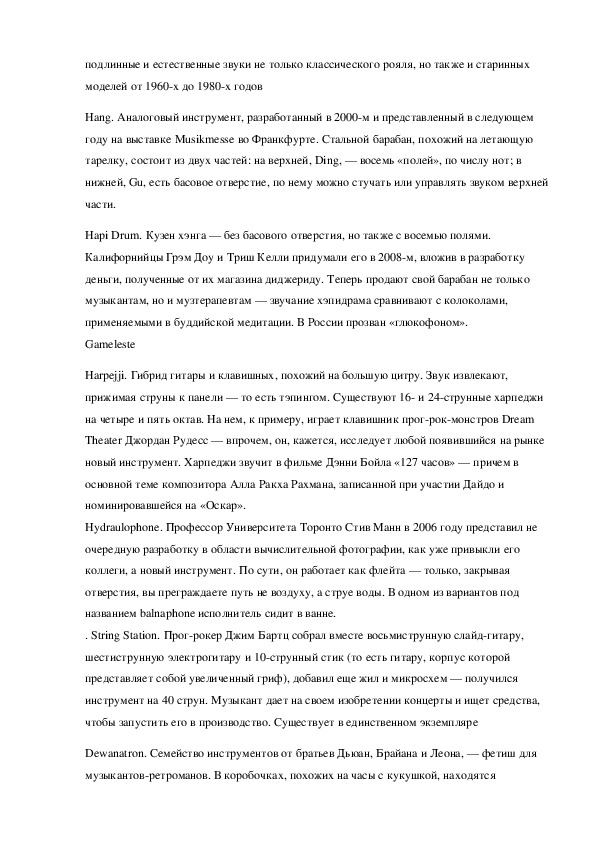 подлинные и естественные звуки не только классического рояля, но также и старинных моделей от 1960-х до 1980-х годов

Hang. Аналоговый инструмент, разработанный в 2000-м и представленный в следующем году на выставке Musikmesse во Франкфурте. Стальной барабан, похожий на летающую тарелку, состоит из двух частей: на верхней, Ding, — восемь «полей», по числу нот; в нижней, Gu, есть басовое отверстие, по нему можно стучать или управлять звуком верхней части.

Hapi Drum. Кузен хэнга — без басового отверстия, но также с восемью полями. Калифорнийцы Грэм Доу и Триш Келли придумали его в 2008-м, вложив в разработку деньги, полученные от их магазина диджериду. Теперь продают свой барабан не только музыкантам, но и музтерапевтам — звучание хэпидрама сравнивают с колоколами, применяемыми в буддийской медитации. В России прозван «глюкофоном».
Gameleste

Harpejji. Гибрид гитары и клавишных, похожий на большую цитру. Звук извлекают, прижимая струны к панели — то есть тэпингом. Существуют 16- и 24-струнные харпеджи на четыре и пять октав. На нем, к примеру, играет клавишник прог-рок-монстров Dream Theater Джордан Рудесс — впрочем, он, кажется, исследует любой появившийся на рынке новый инструмент. Харпеджи звучит в фильме Дэнни Бойла «127 часов» — причем в основной теме композитора Алла Ракха Рахмана, записанной при участии Дайдо и номинировавшейся на «Оскар».
Hydraulophone. Профессор Университета Торонто Стив Манн в 2006 году представил не очередную разработку в области вычислительной фотографии, как уже привыкли его коллеги, а новый инструмент. По сути, он работает как флейта — только, закрывая отверстия, вы преграждаете путь не воздуху, а струе воды. В одном из вариантов под названием balnaphone исполнитель сидит в ванне.
. String Station. Прог-рокер Джим Бартц собрал вместе восьмиструнную слайд-гитару, шестиструнную электрогитару и 10-струнный стик (то есть гитару, корпус которой представляет собой увеличенный гриф), добавил еще жил и микросхем — получился инструмент на 40 струн. Музыкант дает на своем изобретении концерты и ищет средства, чтобы запустить его в производство. Существует в единственном экземпляре

Dewanatron. Семейство инструментов от братьев Дьюан, Брайана и Леона, — фетиш для музыкантов-ретроманов. В коробочках, похожих на часы с кукушкой, находятся